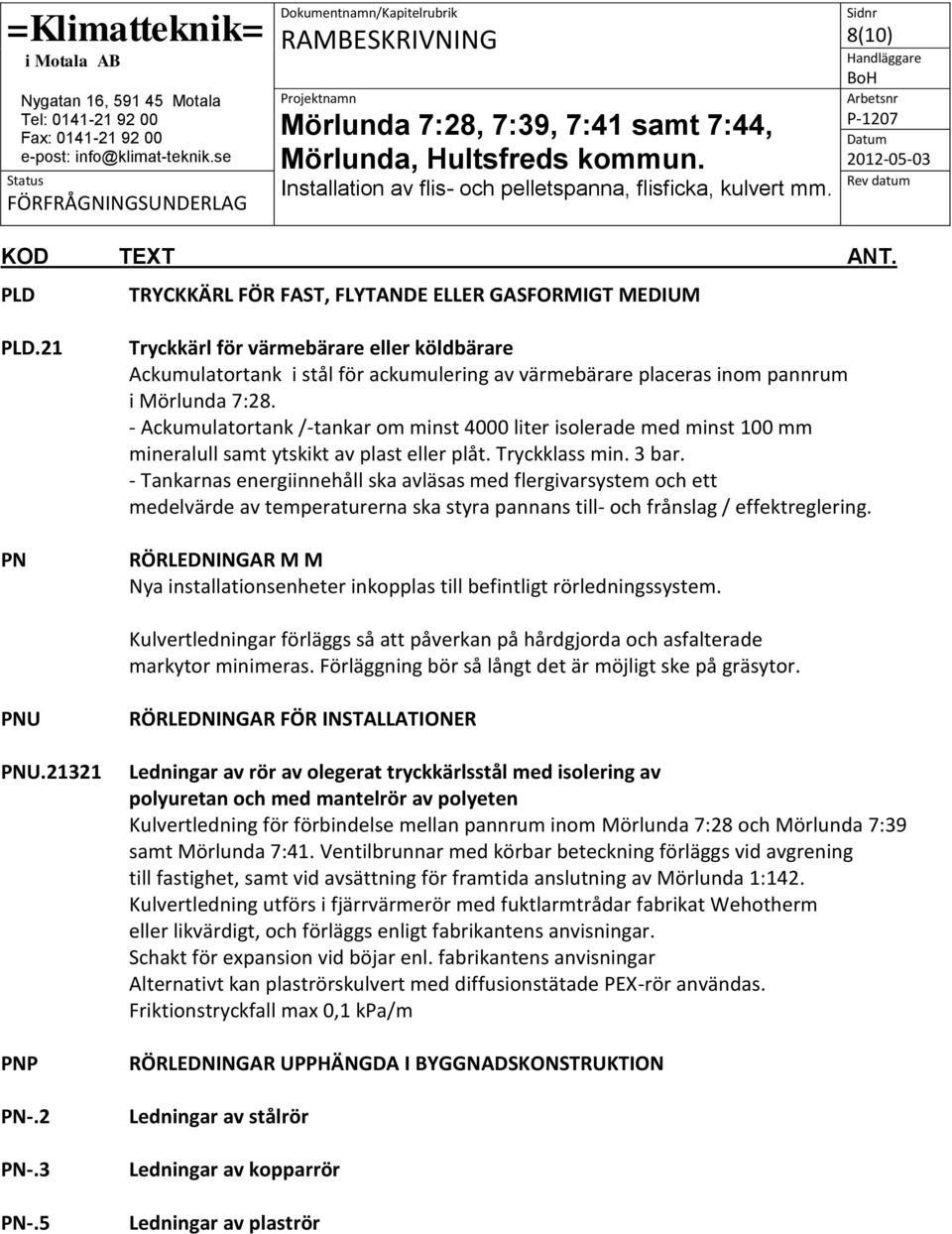 =Klimatteknik=
i Motala AB

Nygatan 16, 591 45 Motala
Tel: 0141-21 92 00
Fax: 0141-21 92 00
e-post: info@klimat-teknik.se

Status
FÖRFRÅGNINGSUNDERLAG

Dokumentnamn/Kapitelrubrik
RAMBESKRIVNING

Projektnamn
Mörlunda 7:28, 7:39, 7:41 samt 7:44, Mörlunda, Hultsfreds kommun.
Installation av flis- och pelletspanna, flisficka, kulvert mm.

Sidnr
8(10)
Handläggare
BoH
Arbetsnr
P-1207
Datum
2012-05-03
Rev datum

KOD TEXT ANT.

PLD TRYCKKÄRL FÖR FAST, FLYTANDE ELLER GASFORMIGT MEDIUM

PLD.21 Tryckkärl för värmebärare eller köldbärare
Ackumulatortank i stål för ackumulering av värmebärare placeras inom pannrum i Mörlunda 7:28.
- Ackumulatortank /-tankar om minst 4000 liter isolerade med minst 100 mm mineralull samt ytskikt av plast eller plåt. Tryckklass min. 3 bar.
- Tankarnas energiinnehåll ska avläsas med flergivarsystem och ett medelvärde av temperaturerna ska styra pannans till- och frånslag / effektreglering.

PN RÖRLEDNINGAR M M
Nya installationsenheter inkopplas till befintligt rörledningssystem.

Kulvertledningar förläggs så att påverkan på hårdgjorda och asfalterade markytor minimeras. Förläggning bör så långt det är möjligt ske på gräsytor.

PNU RÖRLEDNINGAR FÖR INSTALLATIONER

PNU.21321 Ledningar av rör av olegerat tryckkärlsstål med isolering av polyuretan och med mantelrör av polyeten
Kulvertledning för förbindelse mellan pannrum inom Mörlunda 7:28 och Mörlunda 7:39 samt Mörlunda 7:41. Ventilbrunnar med körbar beteckning förläggs vid avgrening till fastighet, samt vid avsättning för framtida anslutning av Mörlunda 1:142.
Kulvertledning utförs i fjärrvärmerör med fuktlarmtrådar fabrikat Wehotherm eller likvärdigt, och förläggs enligt fabrikantens anvisningar.
Schakt för expansion vid böjar enl. fabrikantens anvisningar
Alternativt kan plaströrskulvert med diffusionstätade PEX-rör användas.
Friktionstryckfall max 0,1 kPa/m

PNP RÖRLEDNINGAR UPPHÄNGDA I BYGGNADSKONSTRUKTION

PN-.2 Ledningar av stålrör

PN-.3 Ledningar av kopparrör

PN-.5 Ledningar av plaströr